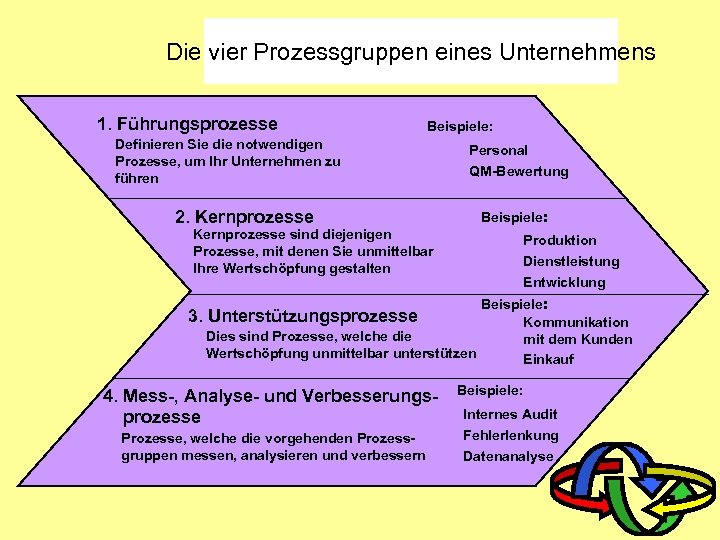 Die vier Prozessgruppen eines Unternehmens

1. Führungsprozesse
Definieren Sie die notwendigen Prozesse, um Ihr Unternehmen zu führen

Beispiele:
Personal
QM-Bewertung

2. Kernprozesse
Kernprozesse sind diejenigen Prozesse, mit denen Sie unmittelbar Ihre Wertschöpfung gestalten

Beispiele:
Produktion
Dienstleistung
Entwicklung

3. Unterstützungsprozesse
Dies sind Prozesse, welche die Wertschöpfung unmittelbar unterstützen

Beispiele:
Kommunikation mit dem Kunden
Einkauf

4. Mess-, Analyse- und Verbesserungsprozesse
Prozesse, welche die vorgehenden Prozessgruppen messen, analysieren und verbessern

Beispiele:
Internes Audit
Fehlerlenkung
Datenanalyse